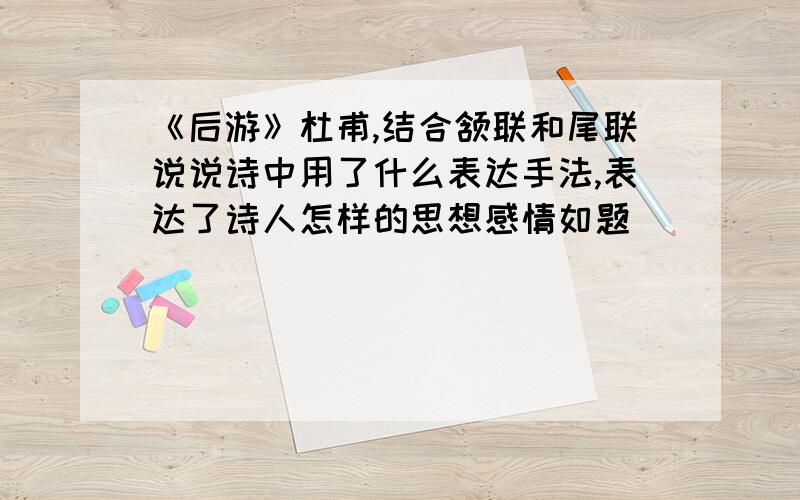 《后游》杜甫,结合颔联和尾联说说诗中用了什么表达手法,表达了诗人怎样的思想感情如题